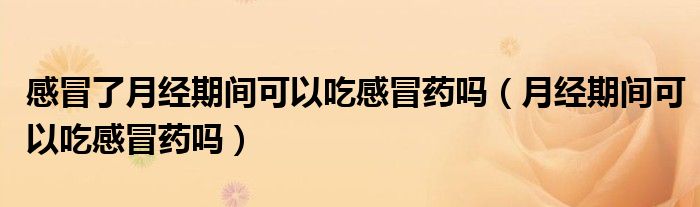 感冒了月经期间可以吃感冒药吗（月经期间可以吃感冒药吗）